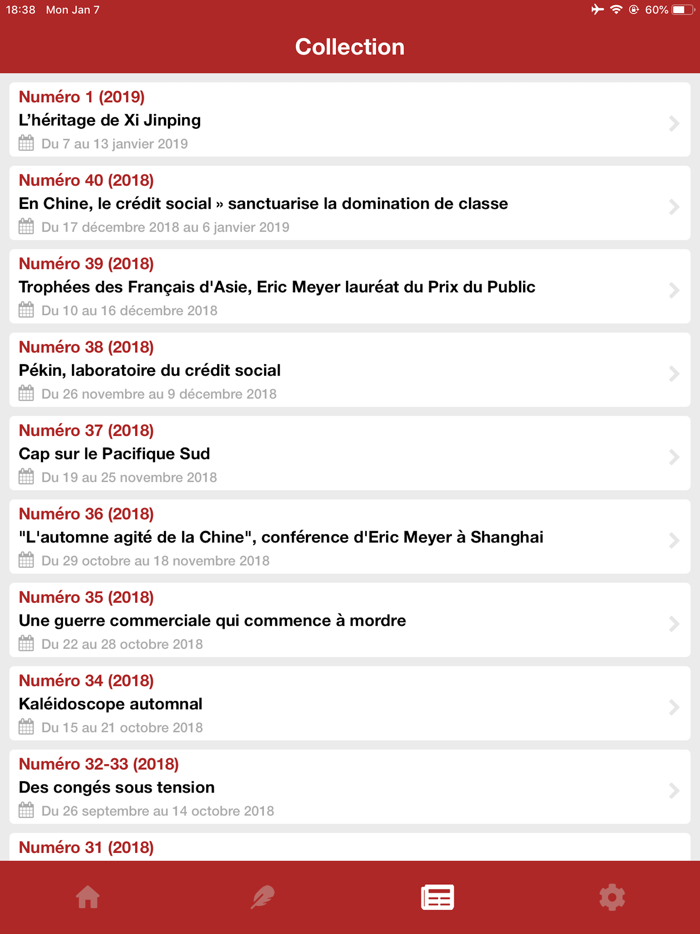 18:38 Mon Jan 7

60%

Collection

Numéro 1 (2019)
L'héritage de Xi Jinping
Du 7 au 13 janvier 2019

Numéro 40 (2018)
En Chine, le crédit social » sanctuarise la domination de classe
Du 17 décembre 2018 au 6 janvier 2019

Numéro 39 (2018)
Trophées des Français d'Asie, Eric Meyer lauréat du Prix du Public
Du 10 au 16 décembre 2018

Numéro 38 (2018)
Pékin, laboratoire du crédit social
Du 26 novembre au 9 décembre 2018

Numéro 37 (2018)
Cap sur le Pacifique Sud
Du 19 au 25 novembre 2018

Numéro 36 (2018)
"L'automne agité de la Chine", conférence d'Eric Meyer à Shanghai
Du 29 octobre au 18 novembre 2018

Numéro 35 (2018)
Une guerre commerciale qui commence à mordre
Du 22 au 28 octobre 2018

Numéro 34 (2018)
Kaléidoscope automnal
Du 15 au 21 octobre 2018

Numéro 32-33 (2018)
Des congés sous tension
Du 26 septembre au 14 octobre 2018

Numéro 31 (2018)